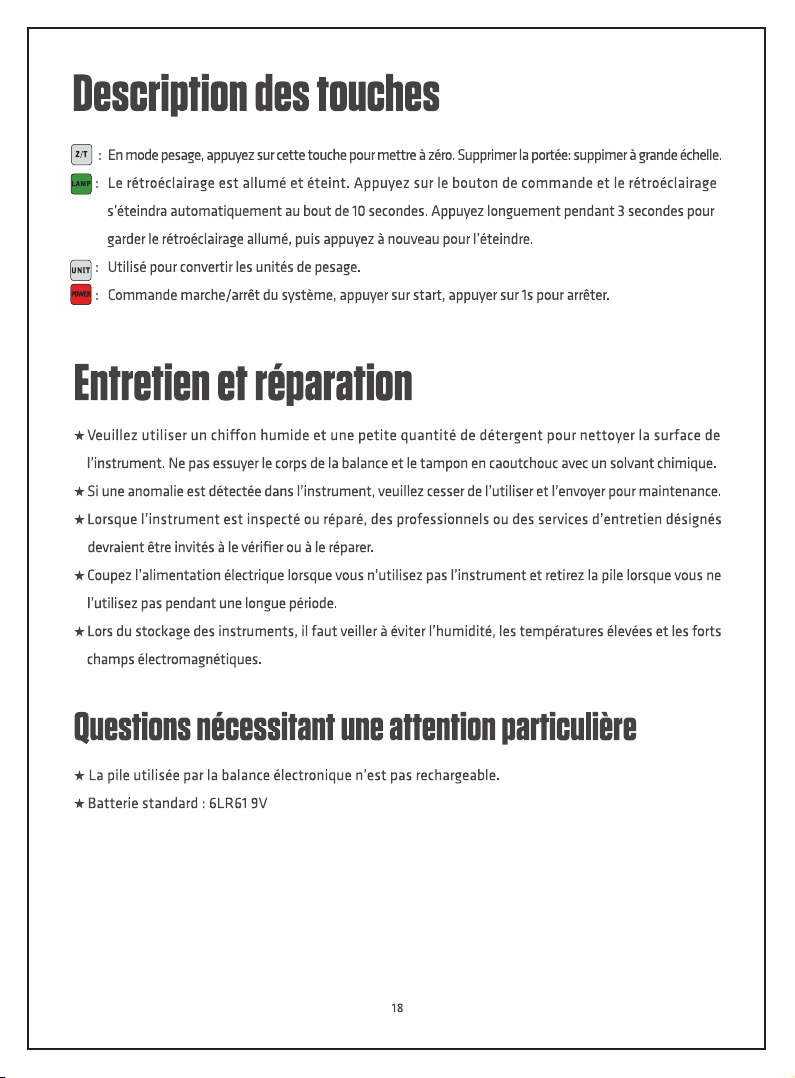 Description des touches

Z/T : En mode pesage, appuyez sur cette touche pour mettre à zéro. Supprimer la portée: suppimer à grande échelle.

LAMP : Le rétroéclairage est allumé et éteint. Appuyez sur le bouton de commande et le rétroéclairage s'éteindra automatiquement au bout de 10 secondes. Appuyez longuement pendant 3 secondes pour garder le rétroéclairage allumé, puis appuyez à nouveau pour l'éteindre.

UNIT : Utilisé pour convertir les unités de pesage.

POWER : Commande marche/arrêt du système, appuyer sur start, appuyer sur 1s pour arrêter.

Entretien et réparation

★ Veuillez utiliser un chiffon humide et une petite quantité de détergent pour nettoyer la surface de l'instrument. Ne pas essuyer le corps de la balance et le tampon en caoutchouc avec un solvant chimique.

★ Si une anomalie est détectée dans l'instrument, veuillez cesser de l'utiliser et l'envoyer pour maintenance.

★ Lorsque l'instrument est inspecté ou réparé, des professionnels ou des services d'entretien désignés devraient être invités à le vérifier ou à le réparer.

★ Coupez l'alimentation électrique lorsque vous n'utilisez pas l'instrument et retirez la pile lorsque vous ne l'utilisez pas pendant une longue période.

★ Lors du stockage des instruments, il faut veiller à éviter l'humidité, les températures élevées et les forts champs électromagnétiques.

Questions nécessitant une attention particulière

★ La pile utilisée par la balance électronique n'est pas rechargeable.

★ Batterie standard : 6LR61 9V

18